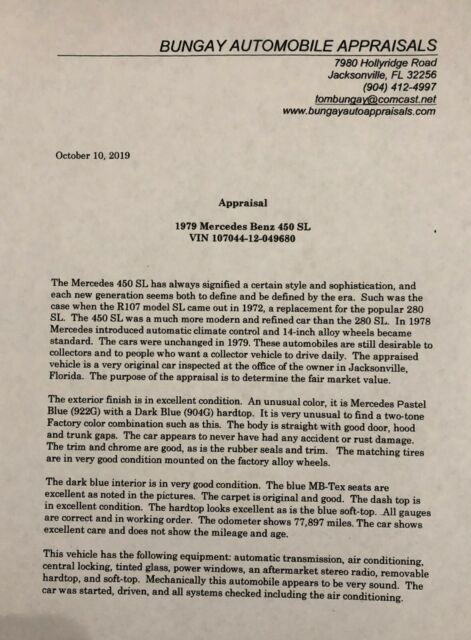 BUNGAY AUTOMOBILE APPRAISALS
7980 Hollyridge Road
Jacksonville, FL 32256
(904) 412-4997
tombungay@comcast.net
www.bungayautoappraisals.com

October 10, 2019

Appraisal

1979 Mercedes Benz 450 SL
VIN 107044-12-049680

The Mercedes 450 SL has always signified a certain style and sophistication, and each new generation seems both to define and be defined by the era. Such was the case when the R107 model SL came out in 1972, a replacement for the popular 280 SL. The 450 SL was a much more modern and refined car than the 280 SL. In 1978 Mercedes introduced automatic climate control and 14-inch alloy wheels became standard. The cars were unchanged in 1979. These automobiles are still desirable to collectors and to people who want a collector vehicle to drive daily. The appraised vehicle is a very original car inspected at the office of the owner in Jacksonville, Florida. The purpose of the appraisal is to determine the fair market value.

The exterior finish is in excellent condition. An unusual color, it is Mercedes Pastel Blue (922G) with a Dark Blue (904G) hardtop. It is very unusual to find a two-tone Factory color combination such as this. The body is straight with good door, hood and trunk gaps. The car appears to never have had any accident or rust damage. The trim and chrome are good, as is the rubber seals and trim. The matching tires are in very good condition mounted on the factory alloy wheels.

The dark blue interior is in very good condition. The blue MB-Tex seats are excellent as noted in the pictures. The carpet is original and good. The dash top is in excellent condition. The hardtop looks excellent as is the blue soft-top. All gauges are correct and in working order. The odometer shows 77,897 miles. The car shows excellent care and does not show the mileage and age.

This vehicle has the following equipment: automatic transmission, air conditioning, central locking, tinted glass, power windows, an aftermarket stereo radio, removable hardtop, and soft-top. Mechanically this automobile appears to be very sound. The car was started, driven, and all systems checked including the air conditioning.